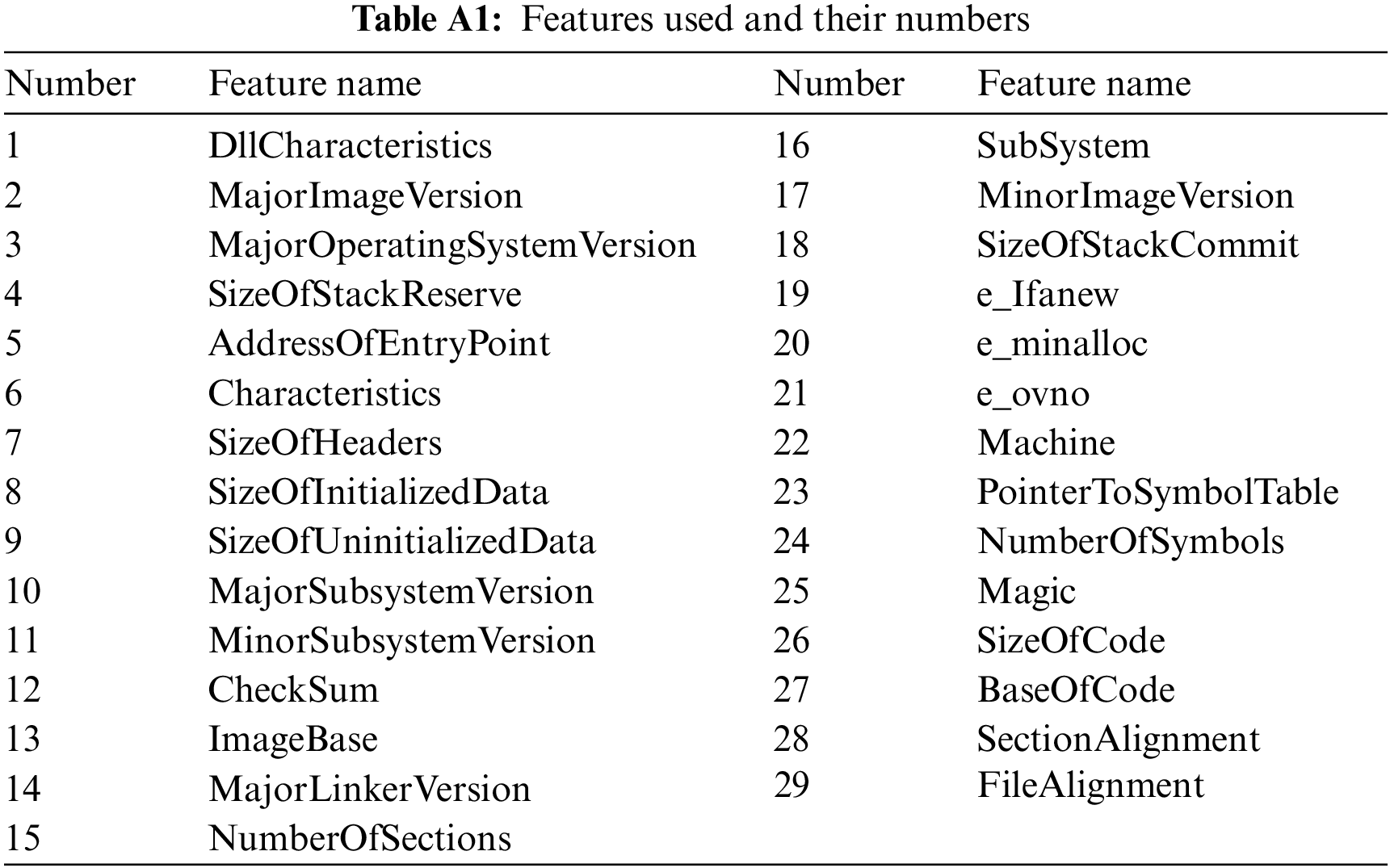 **Table A1:** Features used and their numbers

| Number | Feature name | Number | Feature name |
|---|---|---|---|
| 1 | DllCharacteristics | 16 | SubSystem |
| 2 | MajorImageVersion | 17 | MinorImageVersion |
| 3 | MajorOperatingSystemVersion | 18 | SizeOfStackCommit |
| 4 | SizeOfStackReserve | 19 | e_Ifanew |
| 5 | AddressOfEntryPoint | 20 | e_minalloc |
| 6 | Characteristics | 21 | e_ovno |
| 7 | SizeOfHeaders | 22 | Machine |
| 8 | SizeOfInitializedData | 23 | PointerToSymbolTable |
| 9 | SizeOfUninitializedData | 24 | NumberOfSymbols |
| 10 | MajorSubsystemVersion | 25 | Magic |
| 11 | MinorSubsystemVersion | 26 | SizeOfCode |
| 12 | CheckSum | 27 | BaseOfCode |
| 13 | ImageBase | 28 | SectionAlignment |
| 14 | MajorLinkerVersion | 29 | FileAlignment |
| 15 | NumberOfSections | | |